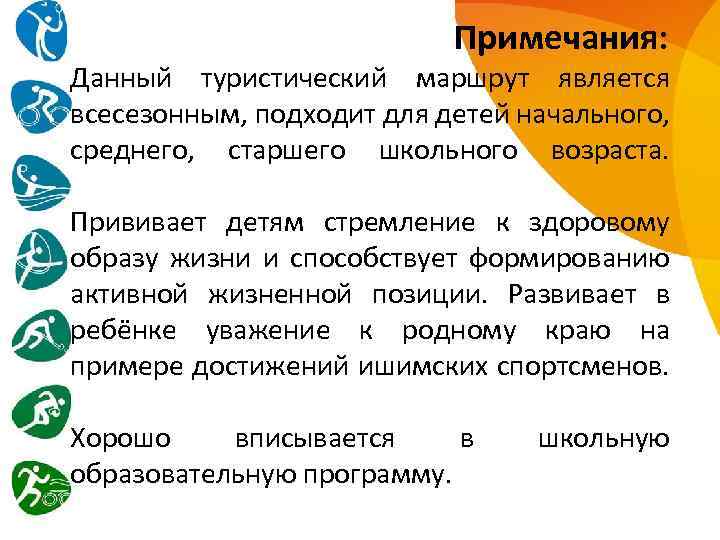 Примечания:

Данный туристический маршрут является всесезонным, подходит для детей начального, среднего, старшего школьного возраста.

Прививает детям стремление к здоровому образу жизни и способствует формированию активной жизненной позиции. Развивает в ребёнке уважение к родному краю на примере достижений ишимских спортсменов.

Хорошо вписывается в школьную образовательную программу.